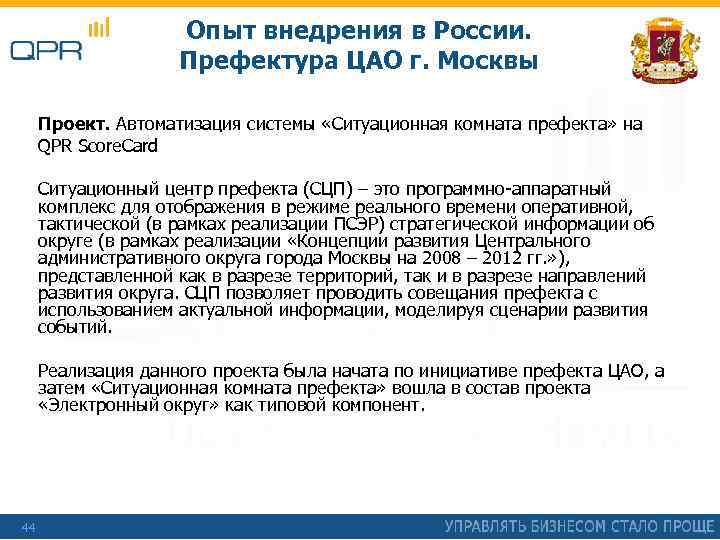 QPR

Опыт внедрения в России.
Префектура ЦАО г. Москвы

Проект. Автоматизация системы «Ситуационная комната префекта» на QPR ScoreCard

Ситуационный центр префекта (СЦП) – это программно-аппаратный комплекс для отображения в режиме реального времени оперативной, тактической (в рамках реализации ПСЭР) стратегической информации об округе (в рамках реализации «Концепции развития Центрального административного округа города Москвы на 2008 – 2012 гг.»), представленной как в разрезе территорий, так и в разрезе направлений развития округа. СЦП позволяет проводить совещания префекта с использованием актуальной информации, моделируя сценарии развития событий.

Реализация данного проекта была начата по инициативе префекта ЦАО, а затем «Ситуационная комната префекта» вошла в состав проекта «Электронный округ» как типовой компонент.

44

УПРАВЛЯТЬ БИЗНЕСОМ СТАЛО ПРОЩЕ